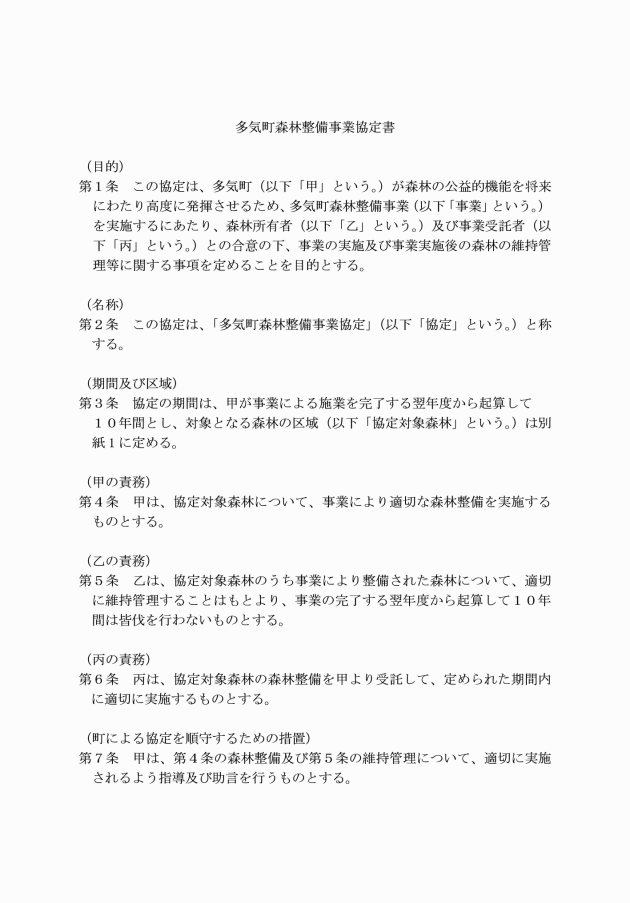 多気町森林整備事業協定書

（目的）
第１条　この協定は、多気町（以下「甲」という。）が森林の公益的機能を将来にわたり高度に発揮させるため、多気町森林整備事業（以下「事業」という。）を実施するにあたり、森林所有者（以下「乙」という。）及び事業受託者（以下「丙」という。）との合意の下、事業の実施及び事業実施後の森林の維持管理等に関する事項を定めることを目的とする。

（名称）
第２条　この協定は、「多気町森林整備事業協定」（以下「協定」という。）と称する。

（期間及び区域）
第３条　協定の期間は、甲が事業による施業を完了する翌年度から起算して１０年間とし、対象となる森林の区域（以下「協定対象森林」という。）は別紙１に定める。

（甲の責務）
第４条　甲は、協定対象森林について、事業により適切な森林整備を実施するものとする。

（乙の責務）
第５条　乙は、協定対象森林のうち事業により整備された森林について、適切に維持管理することはもとより、事業の完了する翌年度から起算して１０年間は皆伐を行わないものとする。

（丙の責務）
第６条　丙は、協定対象森林の森林整備を甲より受託して、定められた期間内に適切に実施するものとする。

（町による協定を順守するための措置）
第７条　甲は、第４条の森林整備及び第５条の維持管理について、適切に実施されるよう指導及び助言を行うものとする。